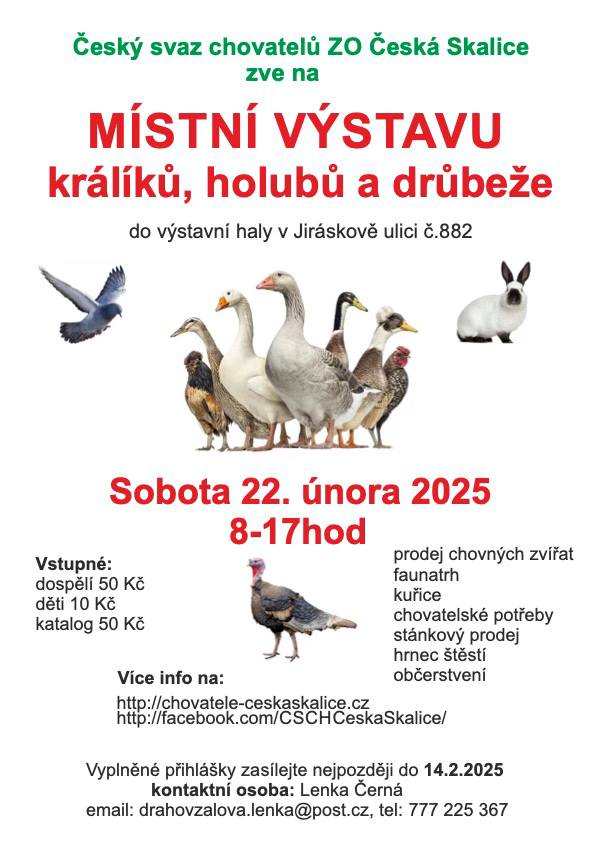 Český svaz chovatelů ZO Česká Skalice
zve na

MÍSTNÍ VÝSTAVU
králíků, holubů a drůbeže

do výstavní haly v Jiráskově ulici č.882

Sobota 22. února 2025
8-17hod

Vstupné:
dospělí 50 Kč
děti 10 Kč
katalog 50 Kč

prodej chovných zvířat
faunatrh
kuřice
chovatelské potřeby
stánkový prodej
hrnec štěstí
občerstvení

Více info na:
http://chovatele-ceskaskalice.cz
http://facebook.com/CSCHCeskaSkalice/

Vyplněné přihlášky zasílejte nejpozději do 14.2.2025
kontaktní osoba: Lenka Černá
email: drahovzalova.lenka@post.cz, tel: 777 225 367